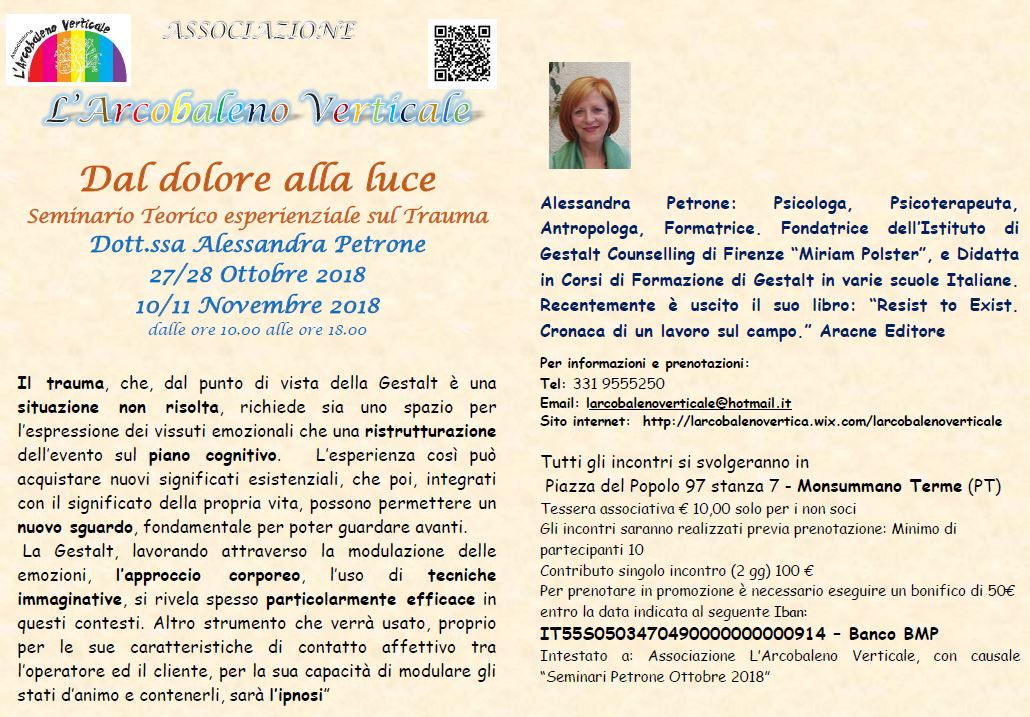 Associazione L'Arcobaleno Verticale

ASSOCIAZIONE

L'Arcobaleno Verticale

Dal dolore alla luce
Seminario Teorico esperienziale sul Trauma
Dott.ssa Alessandra Petrone
27/28 Ottobre 2018
10/11 Novembre 2018
dalle ore 10.00 alle ore 18.00

Il trauma, che, dal punto di vista della Gestalt è una situazione non risolta, richiede sia uno spazio per l'espressione dei vissuti emozionali che una ristrutturazione dell'evento sul piano cognitivo. L'esperienza così può acquistare nuovi significati esistenziali, che poi, integrati con il significato della propria vita, possono permettere un nuovo sguardo, fondamentale per poter guardare avanti.
La Gestalt, lavorando attraverso la modulazione delle emozioni, l'approccio corporeo, l'uso di tecniche immaginative, si rivela spesso particolarmente efficace in questi contesti. Altro strumento che verrà usato, proprio per le sue caratteristiche di contatto affettivo tra l'operatore ed il cliente, per la sua capacità di modulare gli stati d'animo e contenerli, sarà l'ipnosi"

Alessandra Petrone: Psicologa, Psicoterapeuta, Antropologa, Formatrice. Fondatrice dell'Istituto di Gestalt Counselling di Firenze "Miriam Polster", e Didatta in Corsi di Formazione di Gestalt in varie scuole Italiane. Recentemente è uscito il suo libro: "Resist to Exist. Cronaca di un lavoro sul campo." Aracne Editore

Per informazioni e prenotazioni:
Tel: 331 9555250
Email: larcobalenoverticale@hotmail.it
Sito internet: http://larcobalenovertica.wix.com/larcobalenoverticale

Tutti gli incontri si svolgeranno in
Piazza del Popolo 97 stanza 7 - Monsummano Terme (PT)
Tessera associativa € 10,00 solo per i non soci
Gli incontri saranno realizzati previa prenotazione: Minimo di partecipanti 10
Contributo singolo incontro (2 gg) 100 €
Per prenotare in promozione è necessario eseguire un bonifico di 50€ entro la data indicata al seguente Iban:
IT55S0503470490000000000914 – Banco BMP
Intestato a: Associazione L'Arcobaleno Verticale, con causale "Seminari Petrone Ottobre 2018"